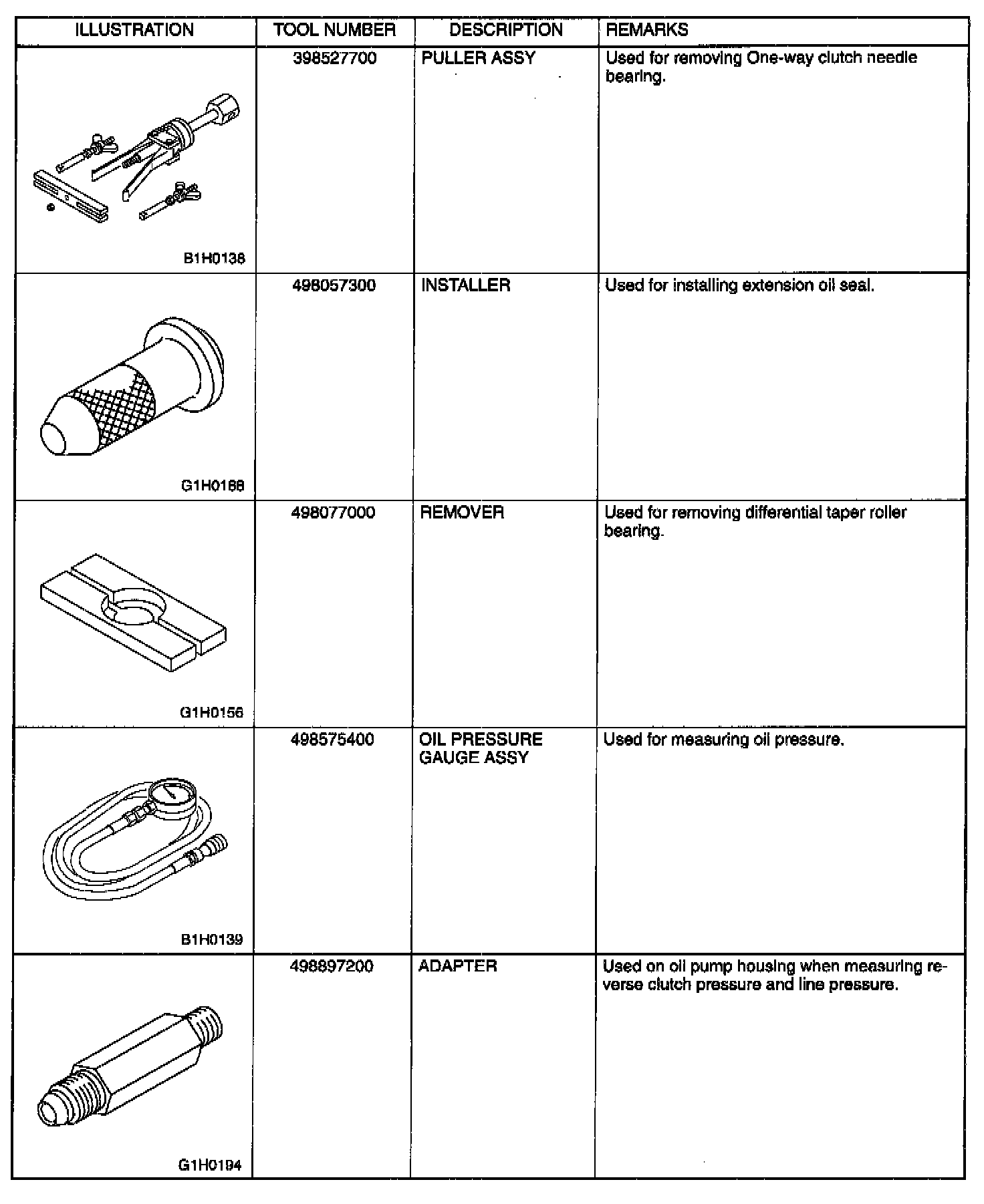 | ILLUSTRATION | TOOL NUMBER | DESCRIPTION | REMARKS |
|---|---|---|---|
| B1H0138 | 398527700 | PULLER ASSY | Used for removing One-way clutch needle bearing. |
| G1H0168 | 498057300 | INSTALLER | Used for installing extension oil seal. |
| G1H0156 | 498077000 | REMOVER | Used for removing differential taper roller bearing. |
| B1H0139 | 498575400 | OIL PRESSURE GAUGE ASSY | Used for measuring oil pressure. |
| G1H0194 | 498897200 | ADAPTER | Used on oil pump housing when measuring reverse clutch pressure and line pressure. |